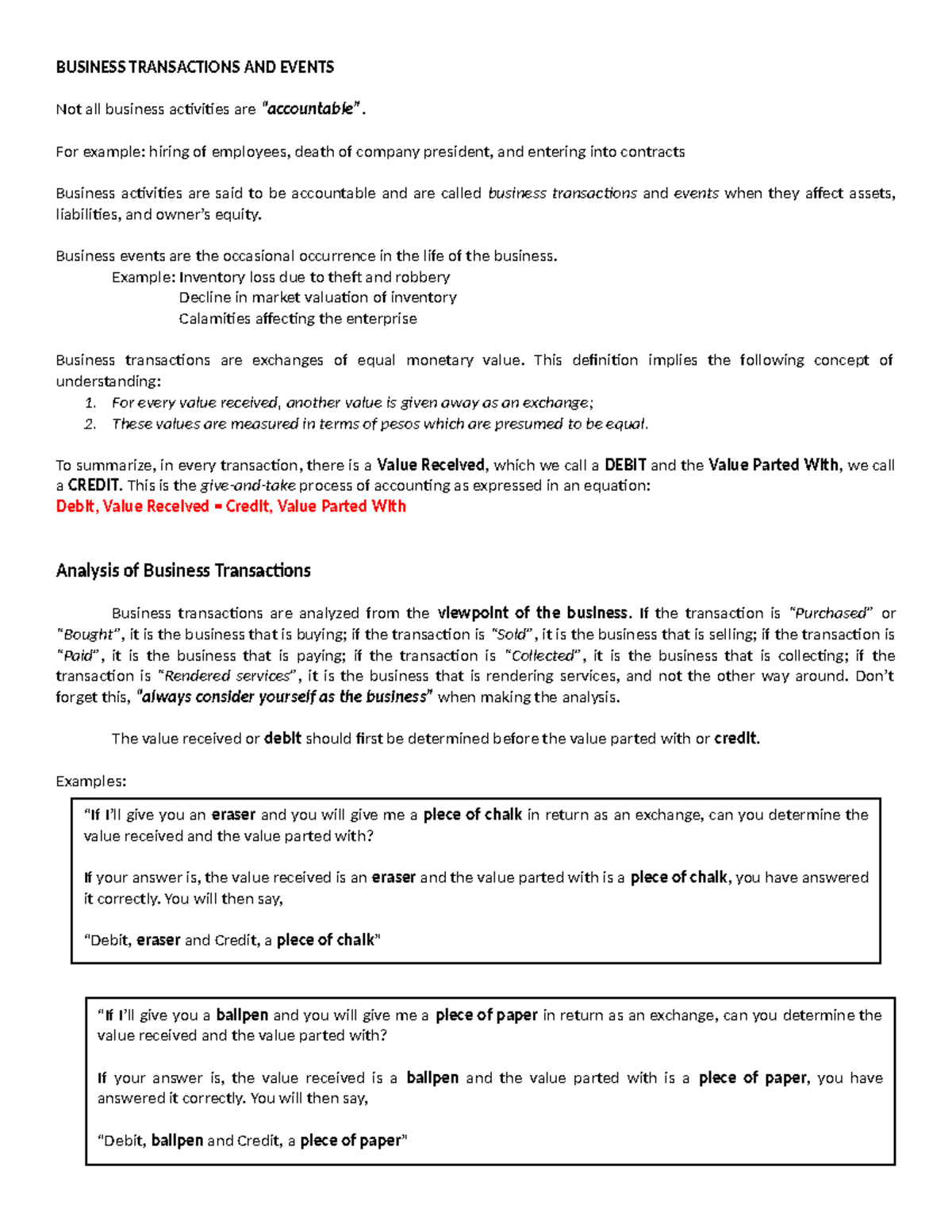 BUSINESS TRANSACTIONS AND EVENTS

Not all business activities are "accountable".

For example: hiring of employees, death of company president, and entering into contracts

Business activities are said to be accountable and are called business transactions and events when they affect assets, liabilities, and owner's equity.

Business events are the occasional occurrence in the life of the business.
Example: Inventory loss due to theft and robbery
Decline in market valuation of inventory
Calamities affecting the enterprise

Business transactions are exchanges of equal monetary value. This definition implies the following concept of understanding:
1. For every value received, another value is given away as an exchange;
2. These values are measured in terms of pesos which are presumed to be equal.

To summarize, in every transaction, there is a Value Received, which we call a DEBIT and the Value Parted With, we call a CREDIT. This is the give-and-take process of accounting as expressed in an equation:
Debit, Value Received = Credit, Value Parted With

Analysis of Business Transactions

Business transactions are analyzed from the viewpoint of the business. If the transaction is "Purchased" or "Bought", it is the business that is buying; if the transaction is "Sold", it is the business that is selling; if the transaction is "Paid", it is the business that is paying; if the transaction is "Collected", it is the business that is collecting; if the transaction is "Rendered services", it is the business that is rendering services, and not the other way around. Don't forget this, "always consider yourself as the business" when making the analysis.

The value received or debit should first be determined before the value parted with or credit.

Examples:

"If I'll give you an eraser and you will give me a piece of chalk in return as an exchange, can you determine the value received and the value parted with?

If your answer is, the value received is an eraser and the value parted with is a piece of chalk, you have answered it correctly. You will then say,

"Debit, eraser and Credit, a piece of chalk"

"If I'll give you a ballpen and you will give me a piece of paper in return as an exchange, can you determine the value received and the value parted with?

If your answer is, the value received is a ballpen and the value parted with is a piece of paper, you have answered it correctly. You will then say,

"Debit, ballpen and Credit, a piece of paper"